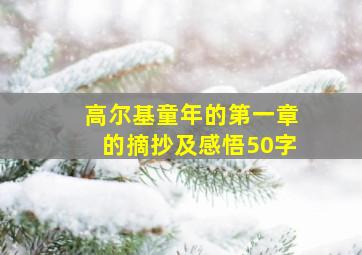 高尔基童年的第一章的摘抄及感悟50字